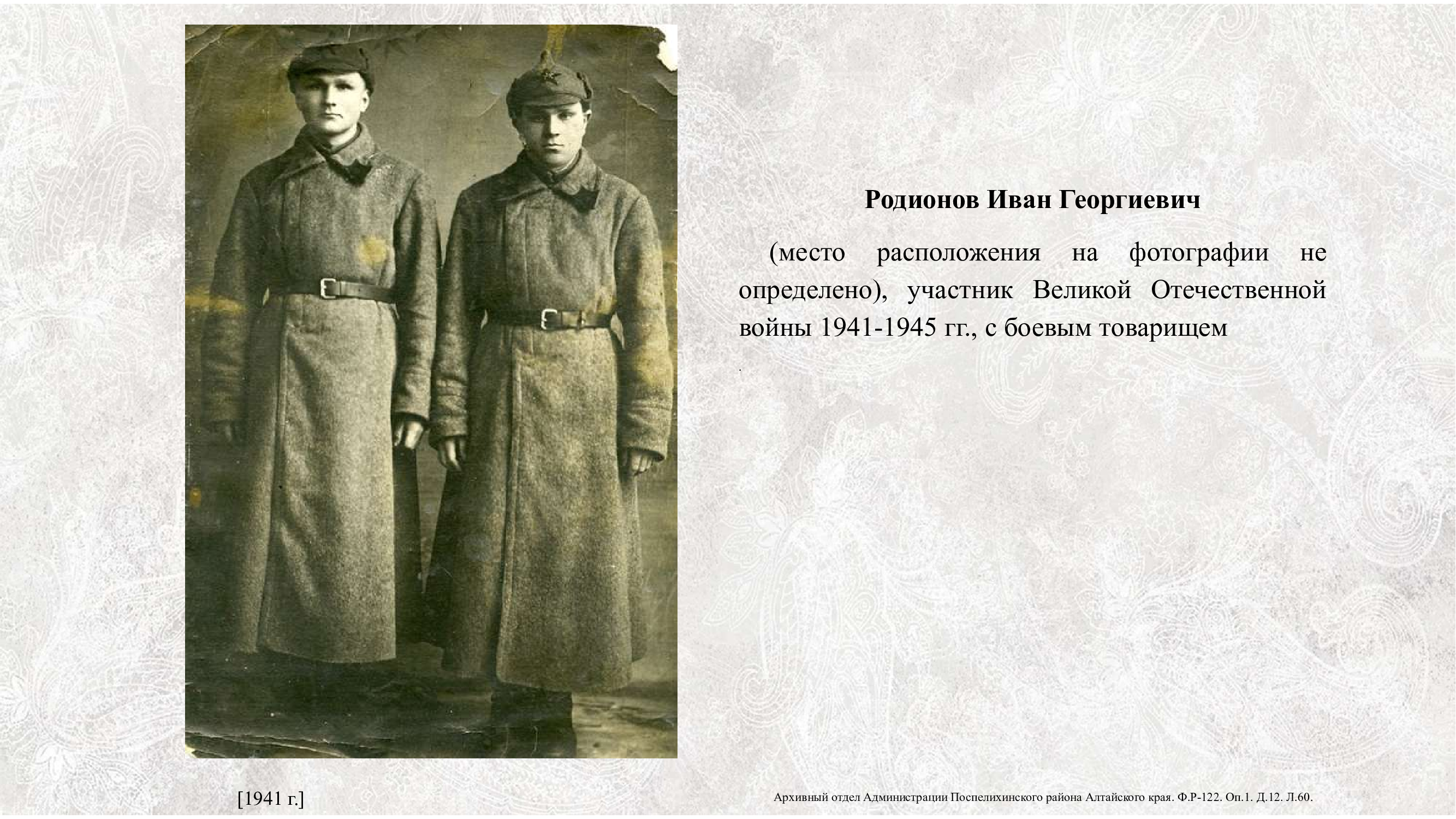 Родионов Иван Георгиевич

(место расположения на фотографии не определено), участник Великой Отечественной войны 1941-1945 гг., с боевым товарищем

[1941 г.]

Архивный отдел Администрации Поспелихинского района Алтайского края. Ф.Р-122. Оп.1. Д.12. Л.60.